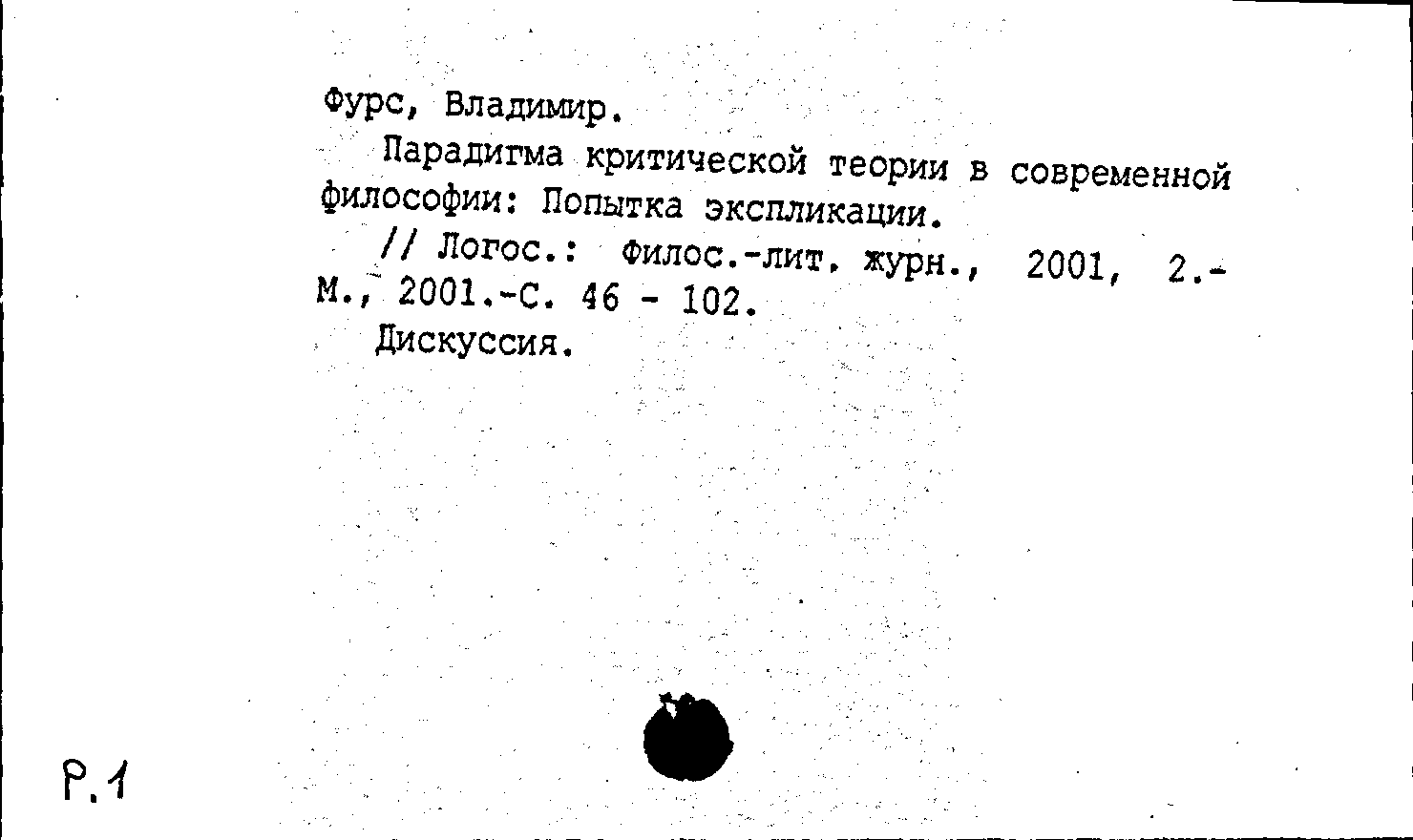 Фурс, Владимир.

Парадигма критической теории в современной философии: Попытка экспликации.

// Логос.: Филос.-лит. журн., 2001, 2.- М., 2001.-С. 46 - 102.

Дискуссия.

Р.1